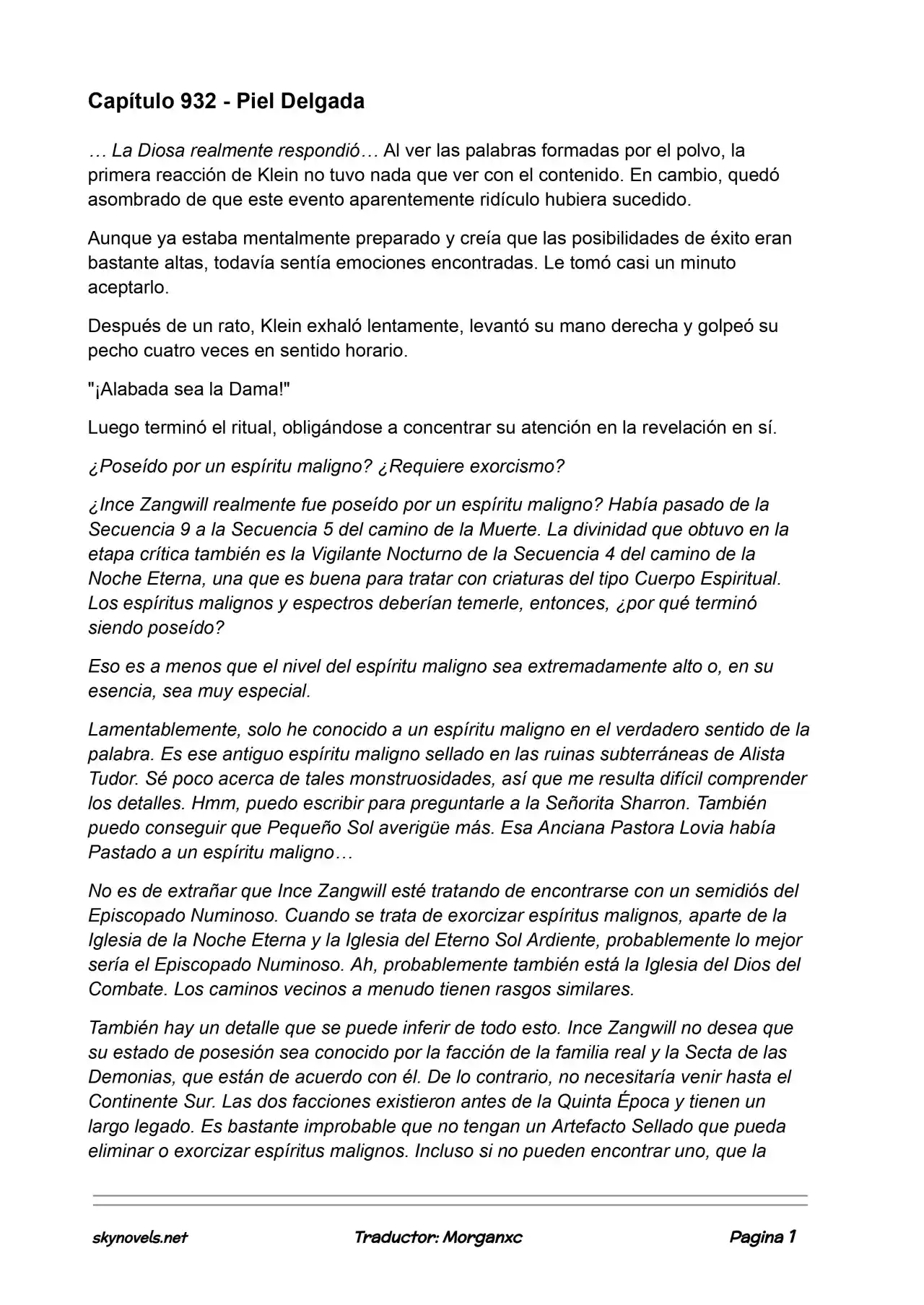 Capítulo 932 - Piel Delgada

… La Diosa realmente respondió… Al ver las palabras formadas por el polvo, la primera reacción de Klein no tuvo nada que ver con el contenido. En cambio, quedó asombrado de que este evento aparentemente ridículo hubiera sucedido.

Aunque ya estaba mentalmente preparado y creía que las posibilidades de éxito eran bastante altas, todavía sentía emociones encontradas. Le tomó casi un minuto aceptarlo.

Después de un rato, Klein exhaló lentamente, levantó su mano derecha y golpeó su pecho cuatro veces en sentido horario.

"¡Alabada sea la Dama!"

Luego terminó el ritual, obligándose a concentrar su atención en la revelación en sí.

¿Poseído por un espíritu maligno? ¿Requiere exorcismo?

¿Ince Zangwill realmente fue poseído por un espíritu maligno? Había pasado de la Secuencia 9 a la Secuencia 5 del camino de la Muerte. La divinidad que obtuvo en la etapa crítica también es la Vigilante Nocturno de la Secuencia 4 del camino de la Noche Eterna, una que es buena para tratar con criaturas del tipo Cuerpo Espiritual. Los espíritus malignos y espectros deberían temerle, entonces, ¿por qué terminó siendo poseído?

Eso es a menos que el nivel del espíritu maligno sea extremadamente alto o, en su esencia, sea muy especial.

Lamentablemente, solo he conocido a un espíritu maligno en el verdadero sentido de la palabra. Es ese antiguo espíritu maligno sellado en las ruinas subterráneas de Alista Tudor. Sé poco acerca de tales monstruosidades, así que me resulta difícil comprender los detalles. Hmm, puedo escribir para preguntarle a la Señorita Sharron. También puedo conseguir que Pequeño Sol averigüe más. Esa Anciana Pastora Lovia había Pastado a un espíritu maligno…

No es de extrañar que Ince Zangwill esté tratando de encontrarse con un semidiós del Episcopado Numinoso. Cuando se trata de exorcizar espíritus malignos, aparte de la Iglesia de la Noche Eterna y la Iglesia del Eterno Sol Ardiente, probablemente lo mejor sería el Episcopado Numinoso. Ah, probablemente también está la Iglesia del Dios del Combate. Los caminos vecinos a menudo tienen rasgos similares.

También hay un detalle que se puede inferir de todo esto. Ince Zangwill no desea que su estado de posesión sea conocido por la facción de la familia real y la Secta de las Demonias, que están de acuerdo con él. De lo contrario, no necesitaría venir hasta el Continente Sur. Las dos facciones existieron antes de la Quinta Época y tienen un largo legado. Es bastante improbable que no tengan un Artefacto Sellado que pueda eliminar o exorcizar espíritus malignos. Incluso si no pueden encontrar uno, que la

skynovels.net Traductor: Morganxc Pagina 1